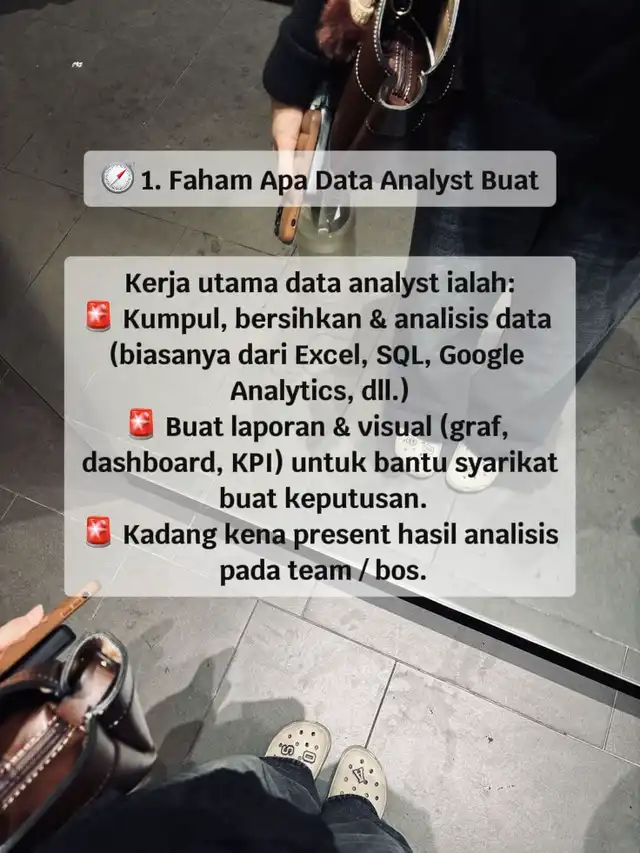 🧭 1. Faham Apa Data Analyst Buat

Kerja utama data analyst ialah:
🚨 Kumpul, bersihkan & analisis data (biasanya dari Excel, SQL, Google Analytics, dll.)
🚨 Buat laporan & visual (graf, dashboard, KPI) untuk bantu syarikat buat keputusan.
🚨 Kadang kena present hasil analisis pada team / bos.